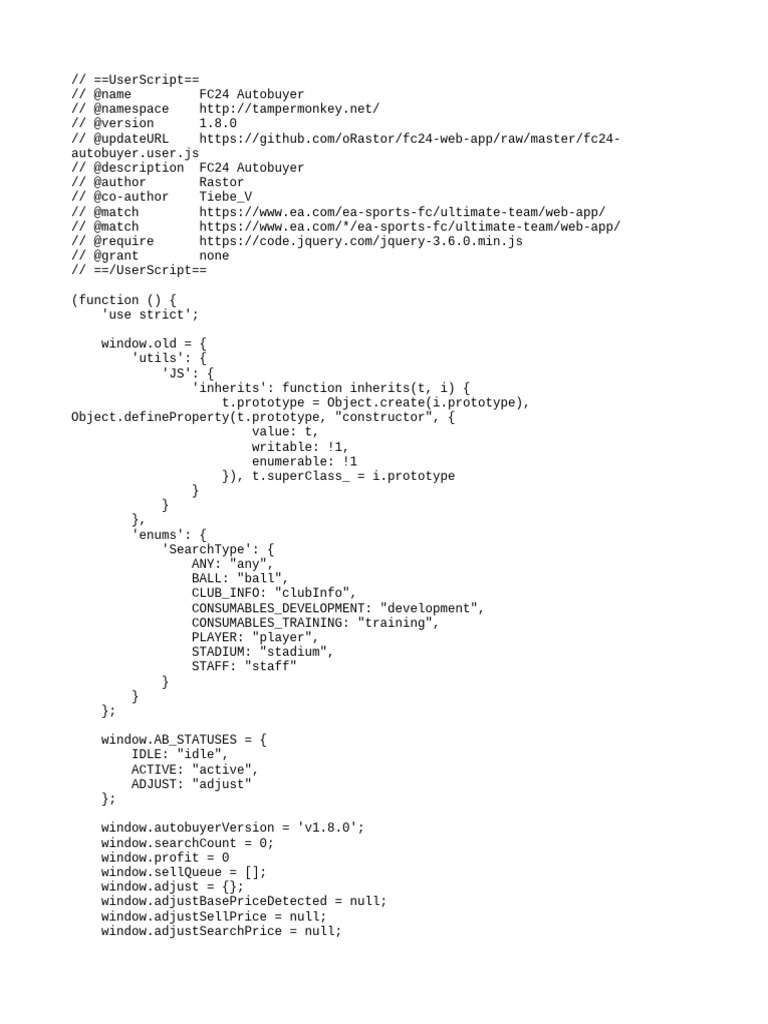 // ==UserScript==
// @name         FC24 Autobuyer
// @namespace    http://tampermonkey.net/
// @version      1.8.0
// @updateURL    https://github.com/oRastor/fc24-web-app/raw/master/fc24-autobuyer.user.js
// @description  FC24 Autobuyer
// @author       Rastor
// @co-author    Tiebe_V
// @match        https://www.ea.com/ea-sports-fc/ultimate-team/web-app/
// @match        https://www.ea.com/*/ea-sports-fc/ultimate-team/web-app/
// @require      https://code.jquery.com/jquery-3.6.0.min.js
// @grant        none
// ==/UserScript==

(function () {
    'use strict';

    window.old = {
        'utils': {
            'JS': {
                'inherits': function inherits(t, i) {
                    t.prototype = Object.create(i.prototype), Object.defineProperty(t.prototype, "constructor", {
                        value: t,
                        writable: !1,
                        enumerable: !1
                    }), t.superClass_ = i.prototype
                }
            }
        },
        'enums': {
            'SearchType': {
                ANY: "any",
                BALL: "ball",
                CLUB_INFO: "clubInfo",
                CONSUMABLES_DEVELOPMENT: "development",
                CONSUMABLES_TRAINING: "training",
                PLAYER: "player",
                STADIUM: "stadium",
                STAFF: "staff"
            }
        }
    };

    window.AB_STATUSES = {
        IDLE: "idle",
        ACTIVE: "active",
        ADJUST: "adjust"
    };

    window.autobuyerVersion = 'v1.8.0';
    window.searchCount = 0;
    window.profit = 0
    window.sellQueue = [];
    window.adjust = {};
    window.adjustBasePriceDetected = null;
    window.adjustSellPrice = null;
    window.adjustSearchPrice = null;